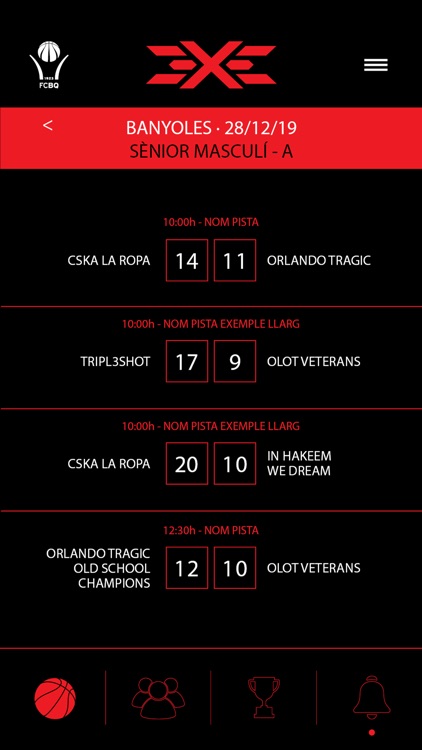 1923
FCBQ

<

BANYOLES · 28/12/19
SÈNIOR MASCULÍ - A

10:00h - NOM PISTA
CSKA LA ROPA 14 11 ORLANDO TRAGIC

10:00h - NOM PISTA EXEMPLE LLARG
TRIPL3SHOT 17 9 OLOT VETERANS

10:00h - NOM PISTA EXEMPLE LLARG
CSKA LA ROPA 20 10 IN HAKEEM WE DREAM

12:30h - NOM PISTA
ORLANDO TRAGIC OLD SCHOOL CHAMPIONS 12 10 OLOT VETERANS